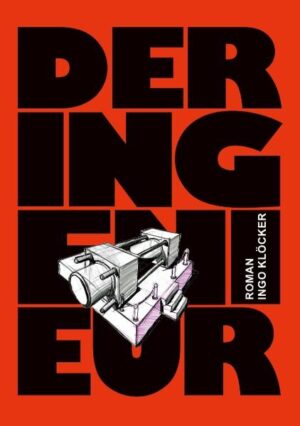 DER
ING
ENI
EUR

ROMAN
INGO KLÖCKER